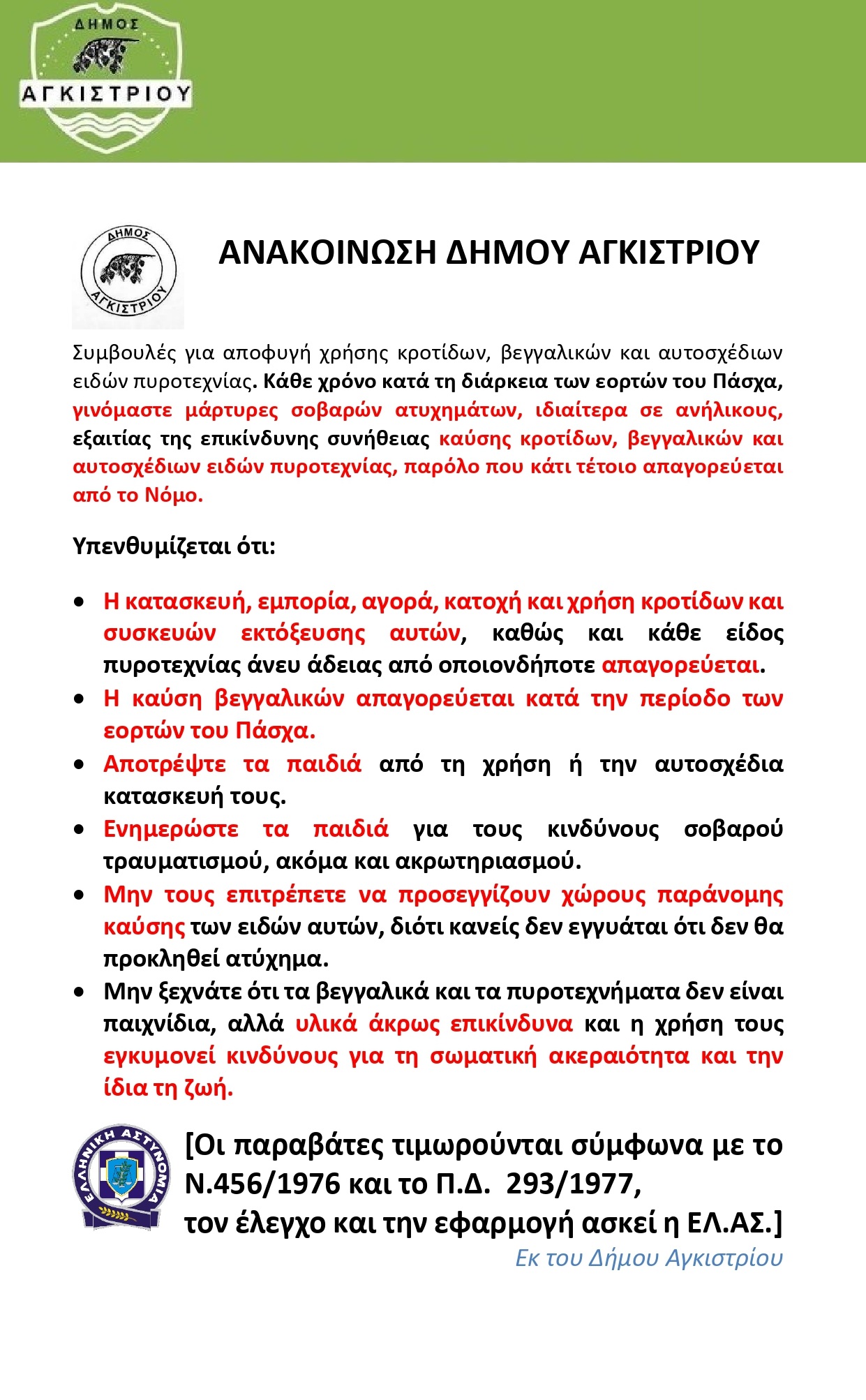 ΔΗΜΟΣ
ΑΓΚΙΣΤΡΙΟΥ

ΔΗΜΟΣ
ΑΓΚΙΣΤΡΙΟΥ

ΑΝΑΚΟΙΝΩΣΗ ΔΗΜΟΥ ΑΓΚΙΣΤΡΙΟΥ

Συμβουλές για αποφυγή χρήσης κροτίδων, βεγγαλικών και αυτοσχέδιων ειδών πυροτεχνίας. Κάθε χρόνο κατά τη διάρκεια των εορτών του Πάσχα, γινόμαστε μάρτυρες σοβαρών ατυχημάτων, ιδιαίτερα σε ανήλικους, εξαιτίας της επικίνδυνης συνήθειας καύσης κροτίδων, βεγγαλικών και αυτοσχέδιων ειδών πυροτεχνίας, παρόλο που κάτι τέτοιο απαγορεύεται από το Νόμο.

Υπενθυμίζεται ότι:

• Η κατασκευή, εμπορία, αγορά, κατοχή και χρήση κροτίδων και συσκευών εκτόξευσης αυτών, καθώς και κάθε είδος πυροτεχνίας άνευ άδειας από οποιονδήποτε απαγορεύεται.
• Η καύση βεγγαλικών απαγορεύεται κατά την περίοδο των εορτών του Πάσχα.
• Αποτρέψτε τα παιδιά από τη χρήση ή την αυτοσχέδια κατασκευή τους.
• Ενημερώστε τα παιδιά για τους κινδύνους σοβαρού τραυματισμού, ακόμα και ακρωτηριασμού.
• Μην τους επιτρέπετε να προσεγγίζουν χώρους παράνομης καύσης των ειδών αυτών, διότι κανείς δεν εγγυάται ότι δεν θα προκληθεί ατύχημα.
• Μην ξεχνάτε ότι τα βεγγαλικά και τα πυροτεχνήματα δεν είναι παιχνίδια, αλλά υλικά άκρως επικίνδυνα και η χρήση τους εγκυμονεί κινδύνους για τη σωματική ακεραιότητα και την ίδια τη ζωή.

ΕΛΛΗΝΙΚΗ ΑΣΤΥΝΟΜΙΑ

[Οι παραβάτες τιμωρούνται σύμφωνα με το Ν.456/1976 και το Π.Δ. 293/1977, τον έλεγχο και την εφαρμογή ασκεί η ΕΛ.ΑΣ.]

Εκ του Δήμου Αγκιστρίου